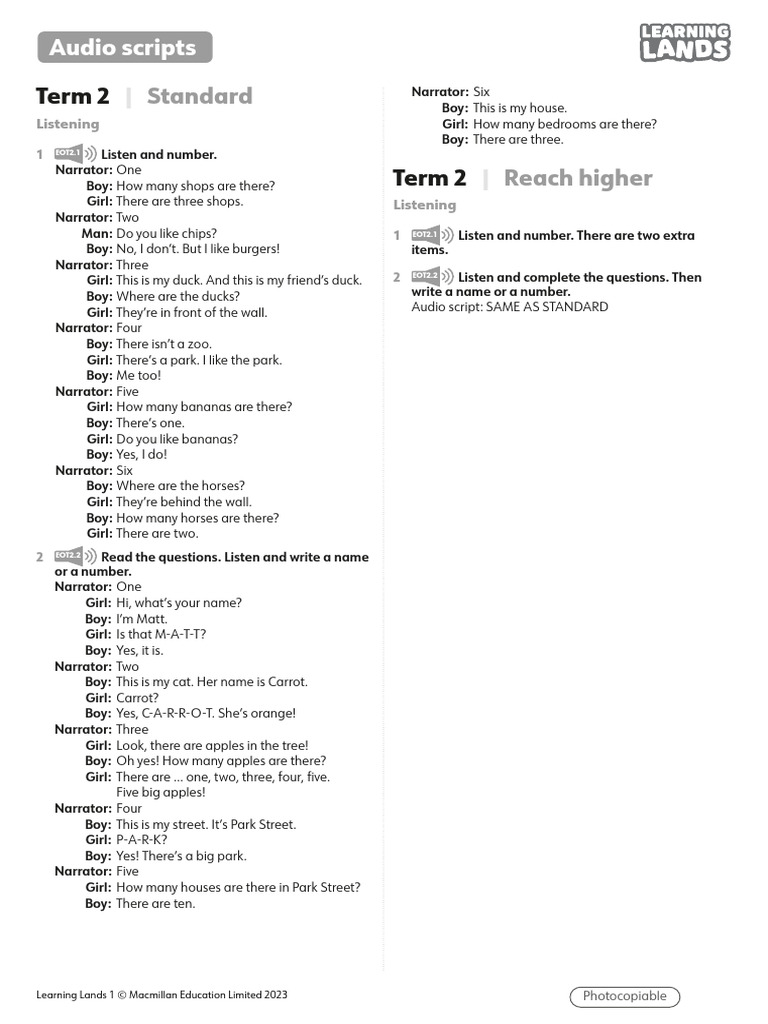 Audio scripts

LEARNING LANDS

Term 2 | Standard

Listening

1 EOT2.1 Listen and number.
Narrator: One
Boy: How many shops are there?
Girl: There are three shops.
Narrator: Two
Man: Do you like chips?
Boy: No, I don't. But I like burgers!
Narrator: Three
Girl: This is my duck. And this is my friend's duck.
Boy: Where are the ducks?
Girl: They're in front of the wall.
Narrator: Four
Boy: There isn't a zoo.
Girl: There's a park. I like the park.
Boy: Me too!
Narrator: Five
Girl: How many bananas are there?
Boy: There's one.
Girl: Do you like bananas?
Boy: Yes, I do!
Narrator: Six
Boy: Where are the horses?
Girl: They're behind the wall.
Boy: How many horses are there?
Girl: There are two.

2 EOT2.2 Read the questions. Listen and write a name or a number.
Narrator: One
Girl: Hi, what's your name?
Boy: I'm Matt.
Girl: Is that M-A-T-T?
Boy: Yes, it is.
Narrator: Two
Boy: This is my cat. Her name is Carrot.
Girl: Carrot?
Boy: Yes, C-A-R-R-O-T. She's orange!
Narrator: Three
Girl: Look, there are apples in the tree!
Boy: Oh yes! How many apples are there?
Girl: There are ... one, two, three, four, five. Five big apples!
Narrator: Four
Boy: This is my street. It's Park Street.
Girl: P-A-R-K?
Boy: Yes! There's a big park.
Narrator: Five
Girl: How many houses are there in Park Street?
Boy: There are ten.

Narrator: Six
Boy: This is my house.
Girl: How many bedrooms are there?
Boy: There are three.

Term 2 | Reach higher

Listening

1 EOT2.1 Listen and number. There are two extra items.

2 EOT2.2 Listen and complete the questions. Then write a name or a number.
Audio script: SAME AS STANDARD

Learning Lands 1 © Macmillan Education Limited 2023

Photocopiable